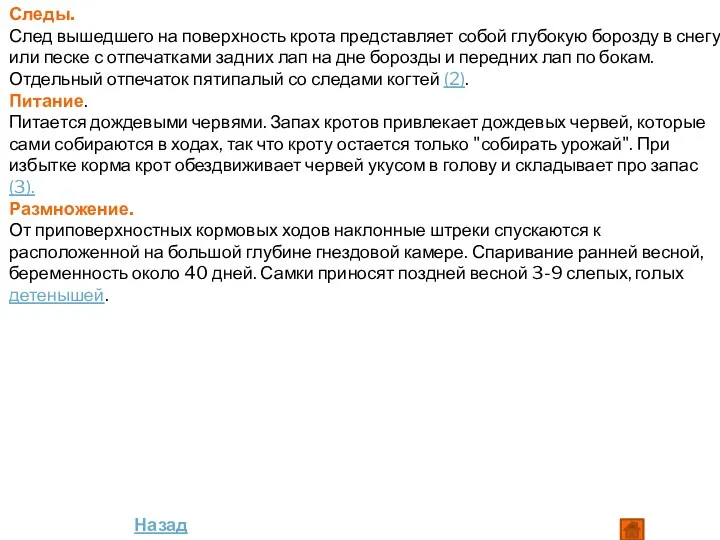 Следы.
След вышедшего на поверхность крота представляет собой глубокую борозду в снегу или песке с отпечатками задних лап на дне борозды и передних лап по бокам. Отдельный отпечаток пятипалый со следами когтей (2).
Питание.
Питается дождевыми червями. Запах кротов привлекает дождевых червей, которые сами собираются в ходах, так что кроту остается только "собирать урожай". При избытке корма крот обездвиживает червей укусом в голову и складывает про запас (3).
Размножение.
От приповерхностных кормовых ходов наклонные штреки спускаются к расположенной на большой глубине гнездовой камере. Спаривание ранней весной, беременность около 40 дней. Самки приносят поздней весной 3-9 слепых, голых детенышей.

Назад